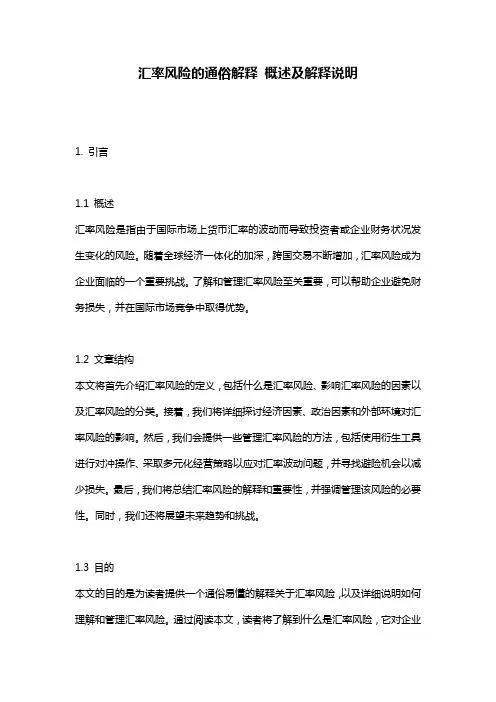 汇率风险的通俗解释 概述及解释说明

1. 引言

1.1 概述
汇率风险是指由于国际市场上货币汇率的波动而导致投资者或企业财务状况发生变化的风险。随着全球经济一体化的加深，跨国交易不断增加，汇率风险成为企业面临的一个重要挑战。了解和管理汇率风险至关重要，可以帮助企业避免财务损失，并在国际市场竞争中取得优势。

1.2 文章结构
本文将首先介绍汇率风险的定义，包括什么是汇率风险、影响汇率风险的因素以及汇率风险的分类。接着，我们将详细探讨经济因素、政治因素和外部环境对汇率风险的影响。然后，我们会提供一些管理汇率风险的方法，包括使用衍生工具进行对冲操作、采取多元化经营策略以应对汇率波动问题，并寻找避险机会以减少损失。最后，我们将总结汇率风险的解释和重要性，并强调管理该风险的必要性。同时，我们还将展望未来趋势和挑战。

1.3 目的
本文的目的是为读者提供一个通俗易懂的解释关于汇率风险，以及详细说明如何理解和管理汇率风险。通过阅读本文，读者将了解到什么是汇率风险，它对企业